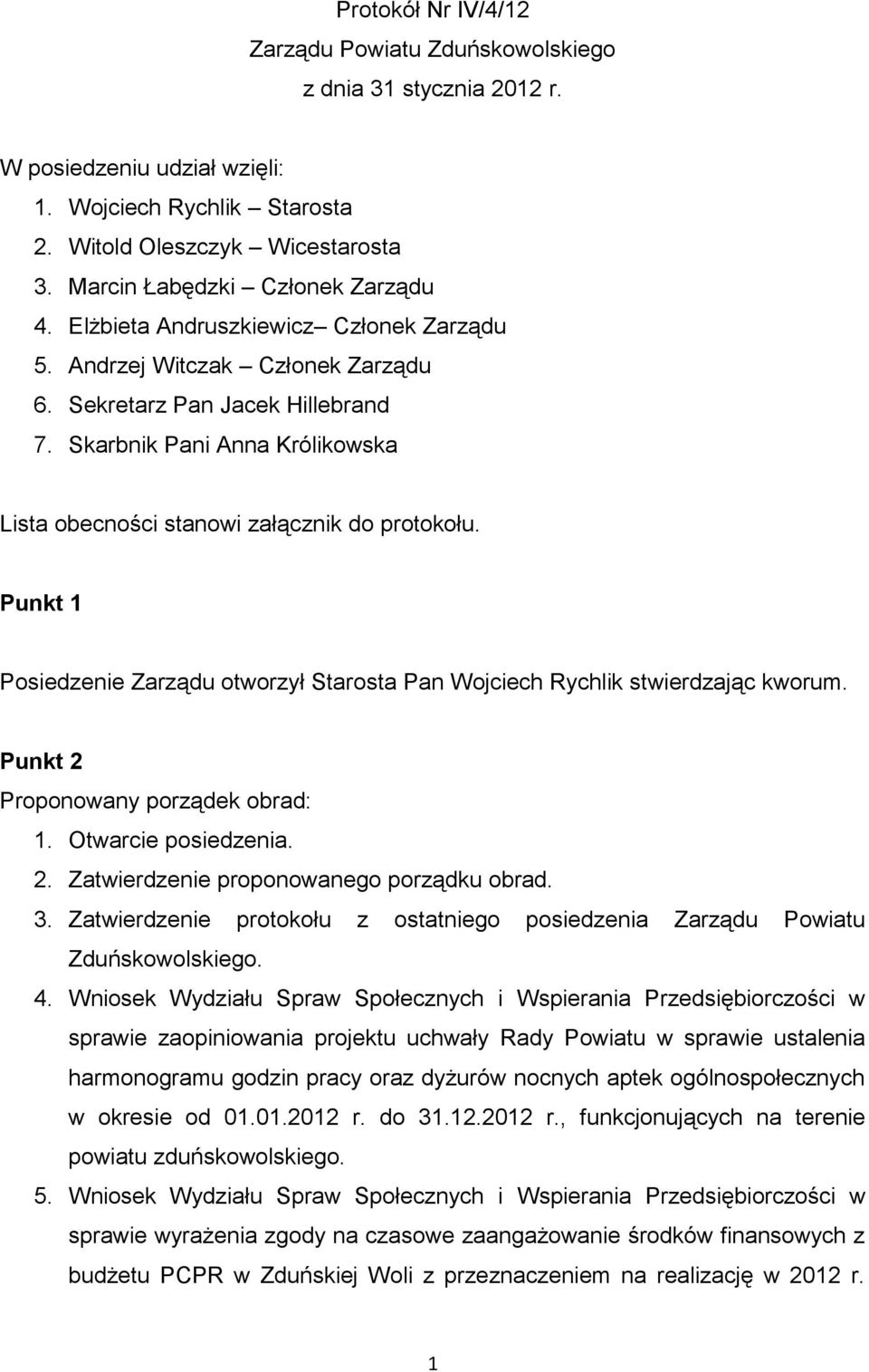 Protokół Nr IV/4/12
Zarządu Powiatu Zduńskowolskiego
z dnia 31 stycznia 2012 r.

W posiedzeniu udział wzięli:
1. Wojciech Rychlik – Starosta
2. Witold Oleszczyk – Wicestarosta
3. Marcin Łabędzki – Członek Zarządu
4. Elżbieta Andruszkiewicz– Członek Zarządu
5. Andrzej Witczak – Członek Zarządu
6. Sekretarz Pan Jacek Hillebrand
7. Skarbnik Pani Anna Królikowska

Lista obecności stanowi załącznik do protokołu.

Punkt 1

Posiedzenie Zarządu otworzył Starosta Pan Wojciech Rychlik stwierdzając kworum.

Punkt 2
Proponowany porządek obrad:
1. Otwarcie posiedzenia.
2. Zatwierdzenie proponowanego porządku obrad.
3. Zatwierdzenie protokołu z ostatniego posiedzenia Zarządu Powiatu Zduńskowolskiego.
4. Wniosek Wydziału Spraw Społecznych i Wspierania Przedsiębiorczości w sprawie zaopiniowania projektu uchwały Rady Powiatu w sprawie ustalenia harmonogramu godzin pracy oraz dyżurów nocnych aptek ogólnospołecznych w okresie od 01.01.2012 r. do 31.12.2012 r., funkcjonujących na terenie powiatu zduńskowolskiego.
5. Wniosek Wydziału Spraw Społecznych i Wspierania Przedsiębiorczości w sprawie wyrażenia zgody na czasowe zaangażowanie środków finansowych z budżetu PCPR w Zduńskiej Woli z przeznaczeniem na realizację w 2012 r.

1